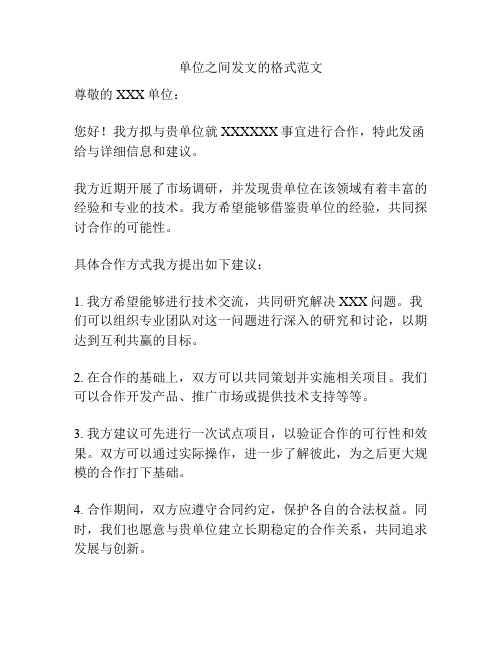 单位之间发文的格式范文

尊敬的 XXX 单位：

您好！我方拟与贵单位就 XXXXXX 事宜进行合作，特此发函给与详细信息和建议。

我方近期开展了市场调研，并发现贵单位在该领域有着丰富的经验和专业的技术。我方希望能够借鉴贵单位的经验，共同探讨合作的可能性。

具体合作方式我方提出如下建议：

1. 我方希望能够进行技术交流，共同研究解决 XXX 问题。我们可以组织专业团队对这一问题进行深入的研究和讨论，以期达到互利共赢的目标。

2. 在合作的基础上，双方可以共同策划并实施相关项目。我们可以合作开发产品、推广市场或提供技术支持等等。

3. 我方建议可先进行一次试点项目，以验证合作的可行性和效果。双方可以通过实际操作，进一步了解彼此，为之后更大规模的合作打下基础。

4. 合作期间，双方应遵守合同约定，保护各自的合法权益。同时，我们也愿意与贵单位建立长期稳定的合作关系，共同追求发展与创新。